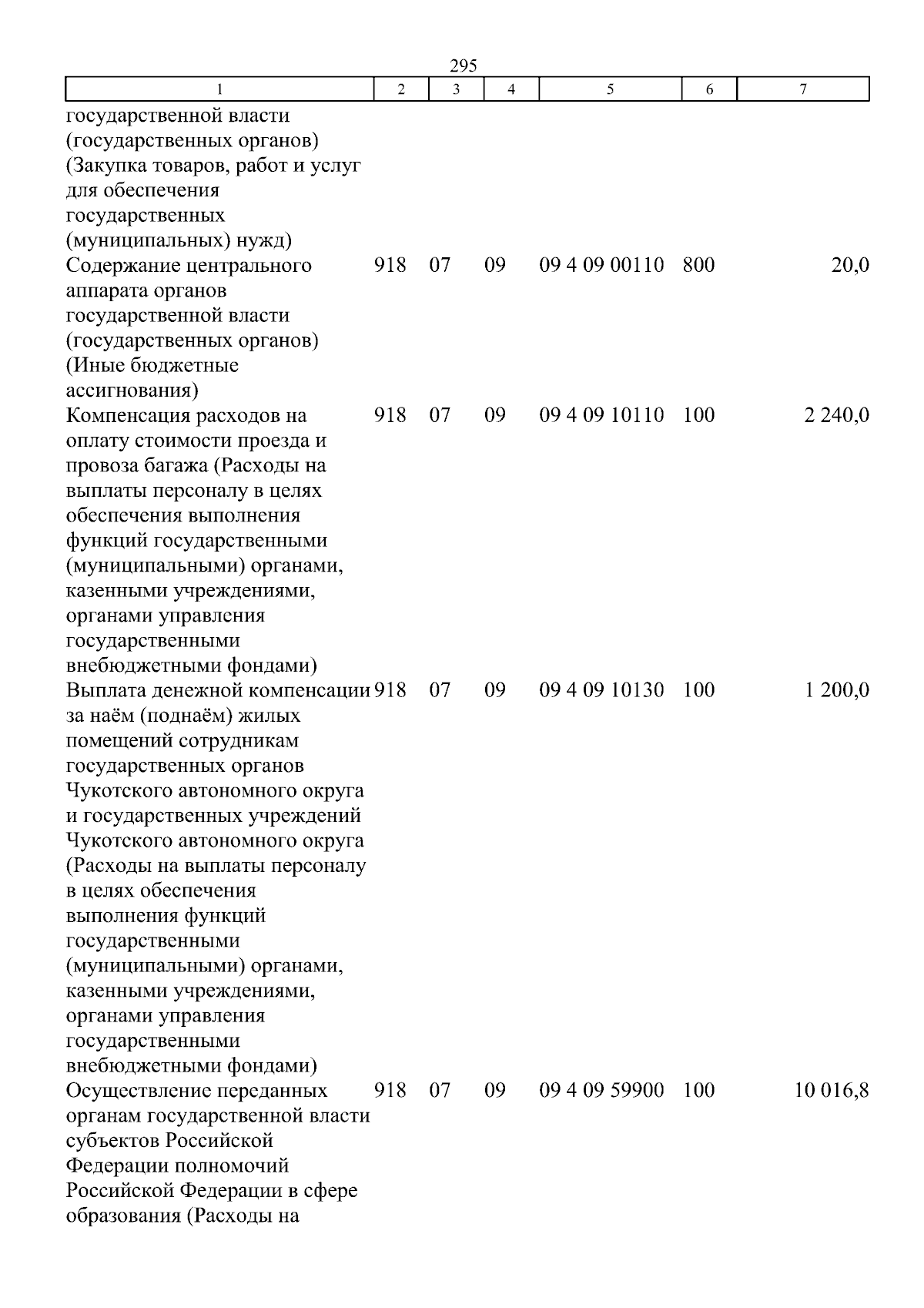 295

| 1 | 2 | 3 | 4 | 5 | 6 | 7 |
|---|---|---|---|---|---|---|
| государственной власти (государственных органов) (Закупка товаров, работ и услуг для обеспечения государственных (муниципальных) нужд) | | | | | | |
| Содержание центрального аппарата органов государственной власти (государственных органов) (Иные бюджетные ассигнования) | 918 | 07 | 09 | 09 4 09 00110 | 800 | 20,0 |
| Компенсация расходов на оплату стоимости проезда и провоза багажа (Расходы на выплаты персоналу в целях обеспечения выполнения функций государственными (муниципальными) органами, казенными учреждениями, органами управления государственными внебюджетными фондами) | 918 | 07 | 09 | 09 4 09 10110 | 100 | 2 240,0 |
| Выплата денежной компенсации за наём (поднаём) жилых помещений сотрудникам государственных органов Чукотского автономного округа и государственных учреждений Чукотского автономного округа (Расходы на выплаты персоналу в целях обеспечения выполнения функций государственными (муниципальными) органами, казенными учреждениями, органами управления государственными внебюджетными фондами) | 918 | 07 | 09 | 09 4 09 10130 | 100 | 1 200,0 |
| Осуществление переданных органам государственной власти субъектов Российской Федерации полномочий Российской Федерации в сфере образования (Расходы на | 918 | 07 | 09 | 09 4 09 59900 | 100 | 10 016,8 |